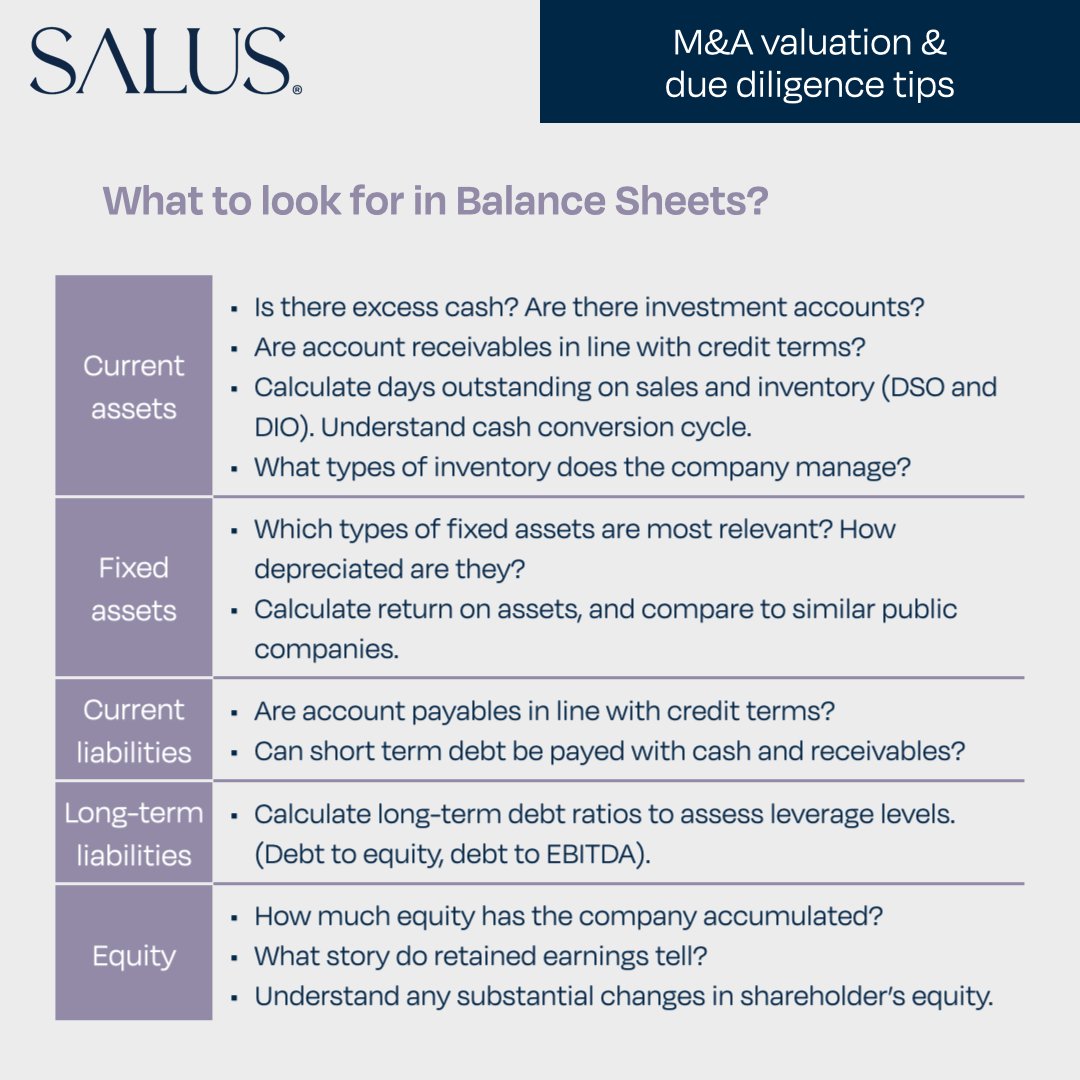 SALUS®

M&A valuation & due diligence tips

What to look for in Balance Sheets?

Current assets
• Is there excess cash? Are there investment accounts?
• Are account receivables in line with credit terms?
• Calculate days outstanding on sales and inventory (DSO and DIO). Understand cash conversion cycle.
• What types of inventory does the company manage?

Fixed assets
• Which types of fixed assets are most relevant? How depreciated are they?
• Calculate return on assets, and compare to similar public companies.

Current liabilities
• Are account payables in line with credit terms?
• Can short term debt be payed with cash and receivables?

Long-term liabilities
• Calculate long-term debt ratios to assess leverage levels. (Debt to equity, debt to EBITDA).

Equity
• How much equity has the company accumulated?
• What story do retained earnings tell?
• Understand any substantial changes in shareholder's equity.